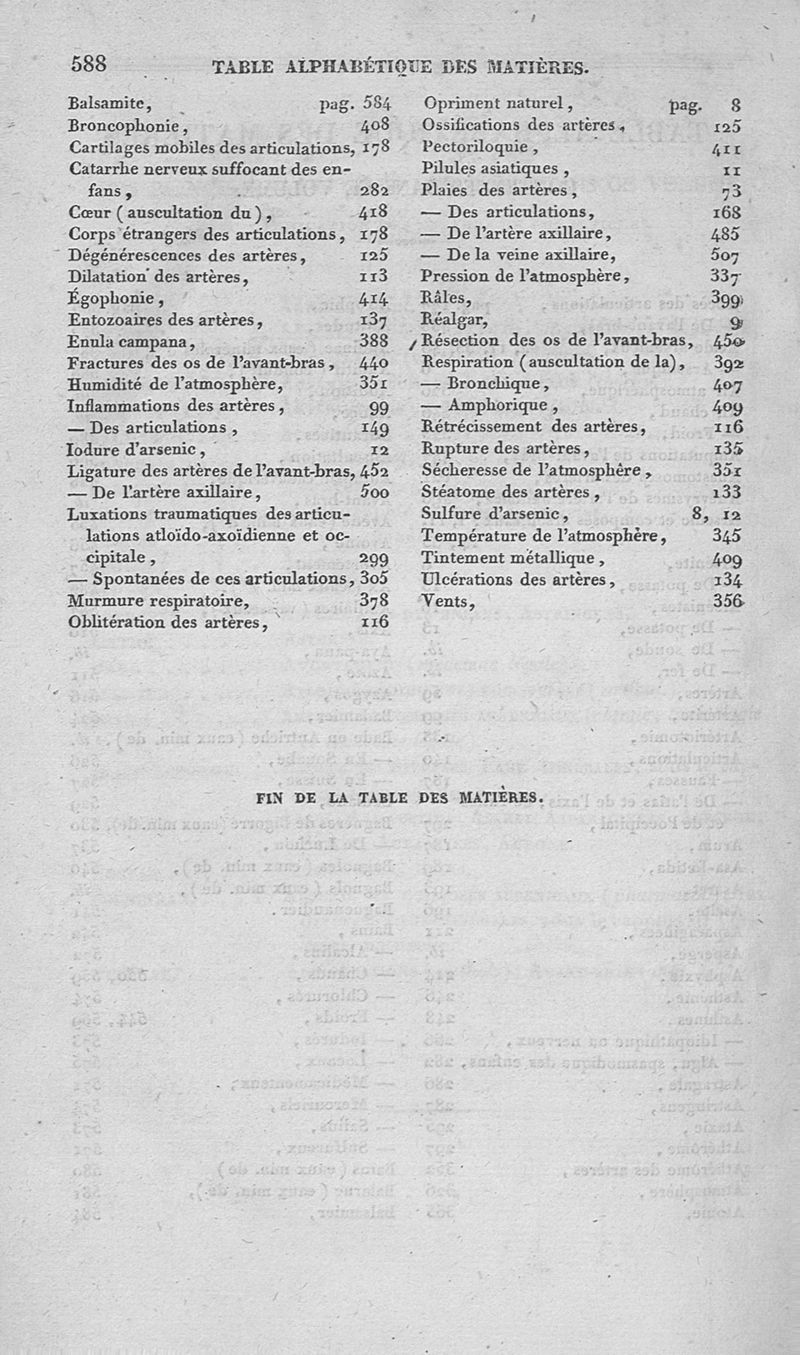 588 TABLE ALPHABÉTIQUE DES MATIÈRES.

Balsamite, pag. 584
Broncophonie, 408
Cartilages mobiles des articulations, 178
Catarrhe nerveux suffocant des enfans, 282
Cœur (auscultation du), 418
Corps étrangers des articulations, 178
Dégénérescences des artères, 125
Dilatation des artères, 113
Égophonie, 414
Entozoaires des artères, 137
Enula campana, 388
Fractures des os de l'avant-bras, 440
Humidité de l'atmosphère, 351
Inflammations des artères, 99
— Des articulations, 149
Iodure d'arsenic, 12
Ligature des artères de l'avant-bras, 452
— De l'artère axillaire, 500
Luxations traumatiques des articulations atloïdo-axoïdienne et occipitale, 299
— Spontanées de ces articulations, 305
Murmure respiratoire, 378
Oblitération des artères, 116

Opriment naturel, pag. 8
Ossifications des artères, 125
Pectoriloquie, 411
Pilules asiatiques, 11
Plaies des artères, 73
— Des articulations, 168
— De l'artère axillaire, 485
— De la veine axillaire, 507
Pression de l'atmosphère, 337
Râles, 399
Réalgar, 9
Résection des os de l'avant-bras, 450
Respiration (auscultation de la), 392
— Bronchique, 407
— Amphorique, 409
Rétrécissement des artères, 116
Rupture des artères, 135
Sécheresse de l'atmosphère, 351
Stéatome des artères, 133
Sulfure d'arsenic, 8, 12
Température de l'atmosphère, 345
Tintement métallique, 409
Ulcérations des artères, 134
Vents, 356

FIN DE LA TABLE DES MATIÈRES.